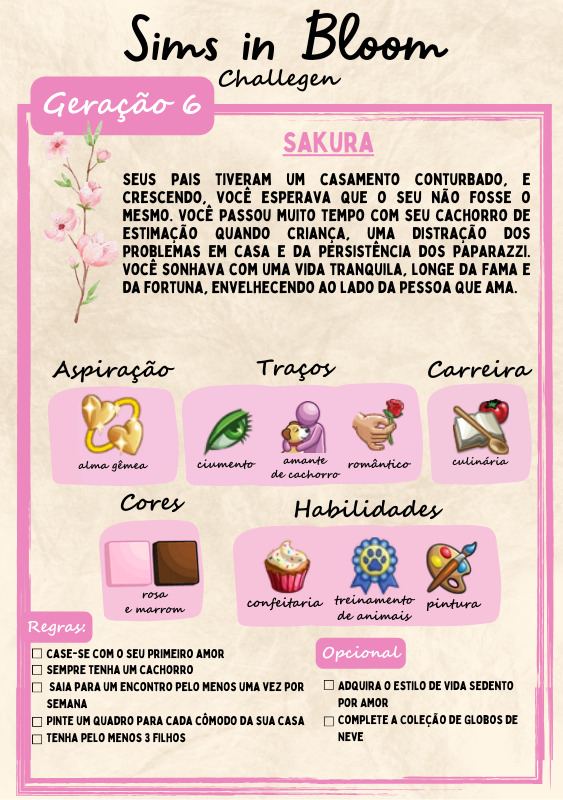 Sims in Bloom
Challegen

Geração 6

SAKURA

SEUS PAIS TIVERAM UM CASAMENTO CONTURBADO, E CRESCENDO, VOCÊ ESPERAVA QUE O SEU NÃO FOSSE O MESMO. VOCÊ PASSOU MUITO TEMPO COM SEU CACHORRO DE ESTIMAÇÃO QUANDO CRIANÇA, UMA DISTRAÇÃO DOS PROBLEMAS EM CASA E DA PERSISTÊNCIA DOS PAPARAZZI. VOCÊ SONHAVA COM UMA VIDA TRANQUILA, LONGE DA FAMA E DA FORTUNA, ENVELHECENDO AO LADO DA PESSOA QUE AMA.

Aspiração
alma gêmea

Traços
ciumento
amante de cachorro
romântico

Carreira
culinária

Cores
rosa e marrom

Habilidades
confeitaria
treinamento de animais
pintura

Regras:
☐ CASE-SE COM O SEU PRIMEIRO AMOR
☐ SEMPRE TENHA UM CACHORRO
☐ SAIA PARA UM ENCONTRO PELO MENOS UMA VEZ POR SEMANA
☐ PINTE UM QUADRO PARA CADA CÔMODO DA SUA CASA
☐ TENHA PELO MENOS 3 FILHOS

Opcional
☐ ADQUIRA O ESTILO DE VIDA SEDENTO POR AMOR
☐ COMPLETE A COLEÇÃO DE GLOBOS DE NEVE